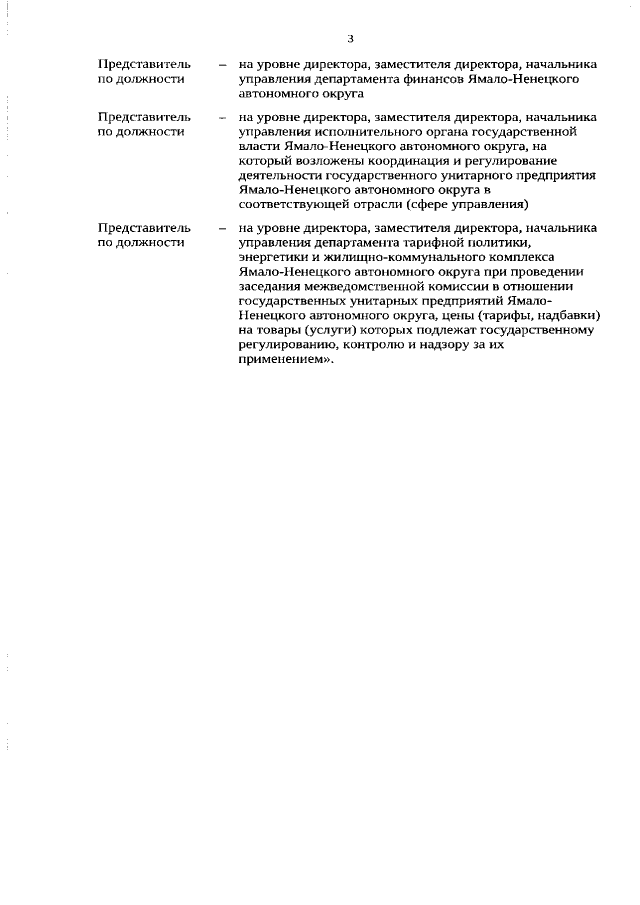 3

Представитель по должности – на уровне директора, заместителя директора, начальника управления департамента финансов Ямало-Ненецкого автономного округа

Представитель по должности – на уровне директора, заместителя директора, начальника управления исполнительного органа государственной власти Ямало-Ненецкого автономного округа, на который возложены координация и регулирование деятельности государственного унитарного предприятия Ямало-Ненецкого автономного округа в соответствующей отрасли (сфере управления)

Представитель по должности – на уровне директора, заместителя директора, начальника управления департамента тарифной политики, энергетики и жилищно-коммунального комплекса Ямало-Ненецкого автономного округа при проведении заседания межведомственной комиссии в отношении государственных унитарных предприятий Ямало-Ненецкого автономного округа, цены (тарифы, надбавки) на товары (услуги) которых подлежат государственному регулированию, контролю и надзору за их применением».